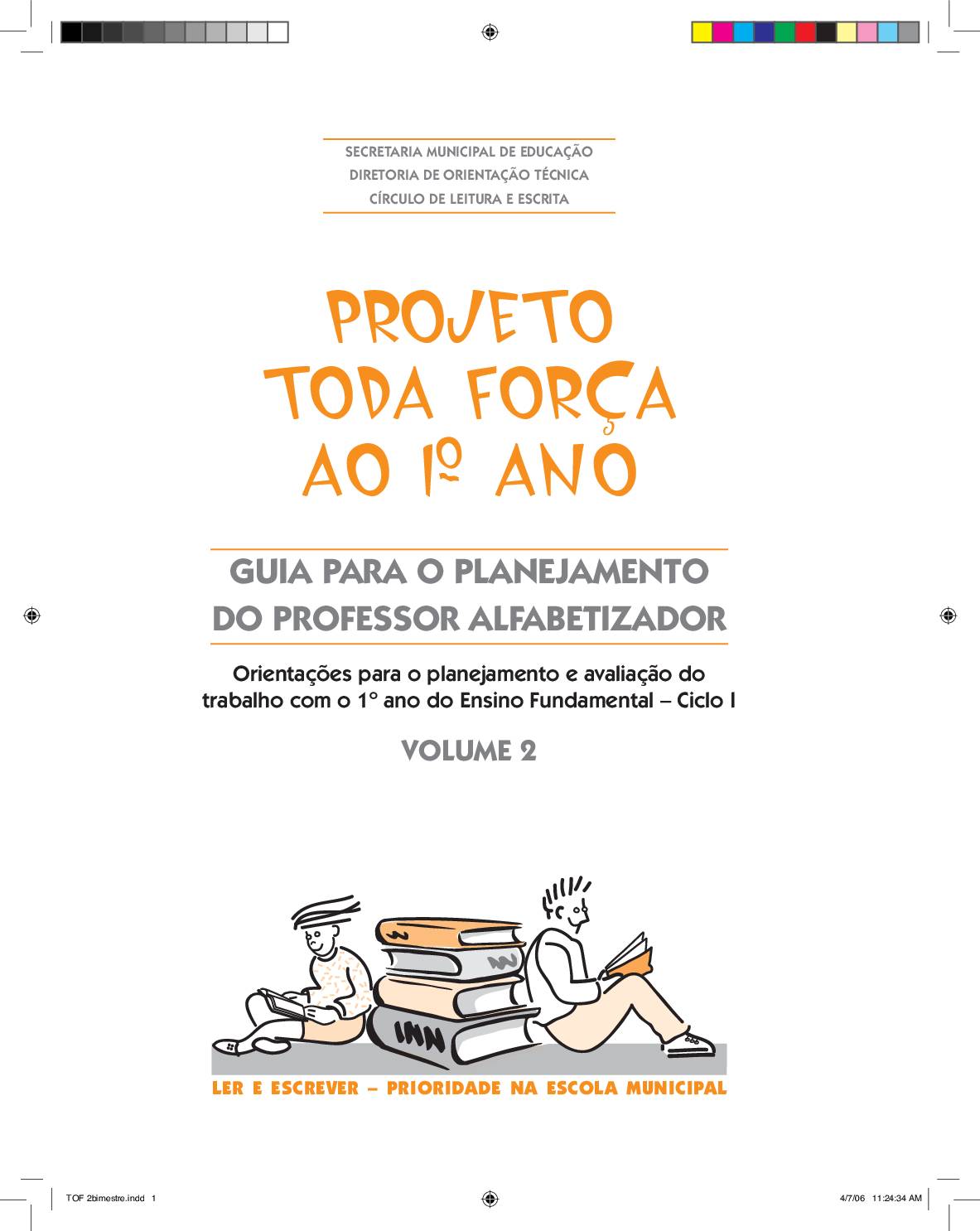 SECRETARIA MUNICIPAL DE EDUCAÇÃO
DIRETORIA DE ORIENTAÇÃO TÉCNICA
CÍRCULO DE LEITURA E ESCRITA

PROJETO
TODA FORÇA
AO 1º ANO

GUIA PARA O PLANEJAMENTO
DO PROFESSOR ALFABETIZADOR

Orientações para o planejamento e avaliação do trabalho com o 1º ano do Ensino Fundamental – Ciclo I

VOLUME 2

LER E ESCREVER – PRIORIDADE NA ESCOLA MUNICIPAL

TOF 2bimestre.indd 1 4/7/06 11:24:34 AM